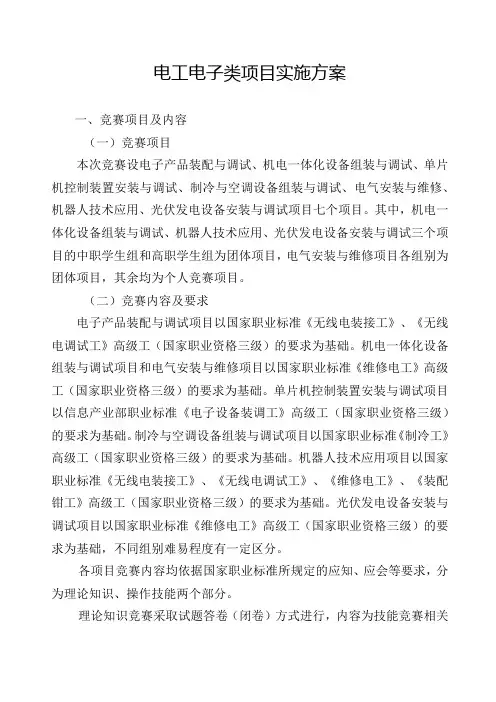 电工电子类项目实施方案

一、竞赛项目及内容

（一）竞赛项目

本次竞赛设电子产品装配与调试、机电一体化设备组装与调试、单片机控制装置安装与调试、制冷与空调设备组装与调试、电气安装与维修、机器人技术应用、光伏发电设备安装与调试项目七个项目。其中，机电一体化设备组装与调试、机器人技术应用、光伏发电设备安装与调试三个项目的中职学生组和高职学生组为团体项目，电气安装与维修项目各组别为团体项目，其余均为个人竞赛项目。

（二）竞赛内容及要求

电子产品装配与调试项目以国家职业标准《无线电装接工》、《无线电调试工》高级工（国家职业资格三级）的要求为基础。机电一体化设备组装与调试项目和电气安装与维修项目以国家职业标准《维修电工》高级工（国家职业资格三级）的要求为基础。单片机控制装置安装与调试项目以信息产业部职业标准《电子设备装调工》高级工（国家职业资格三级）的要求为基础。制冷与空调设备组装与调试项目以国家职业标准《制冷工》高级工（国家职业资格三级）的要求为基础。机器人技术应用项目以国家职业标准《无线电装接工》、《无线电调试工》、《维修电工》、《装配钳工》高级工（国家职业资格三级）的要求为基础。光伏发电设备安装与调试项目以国家职业标准《维修电工》高级工（国家职业资格三级）的要求为基础，不同组别难易程度有一定区分。

各项目竞赛内容均依据国家职业标准所规定的应知、应会等要求，分为理论知识、操作技能两个部分。

理论知识竞赛采取试题答卷（闭卷）方式进行，内容为技能竞赛相关